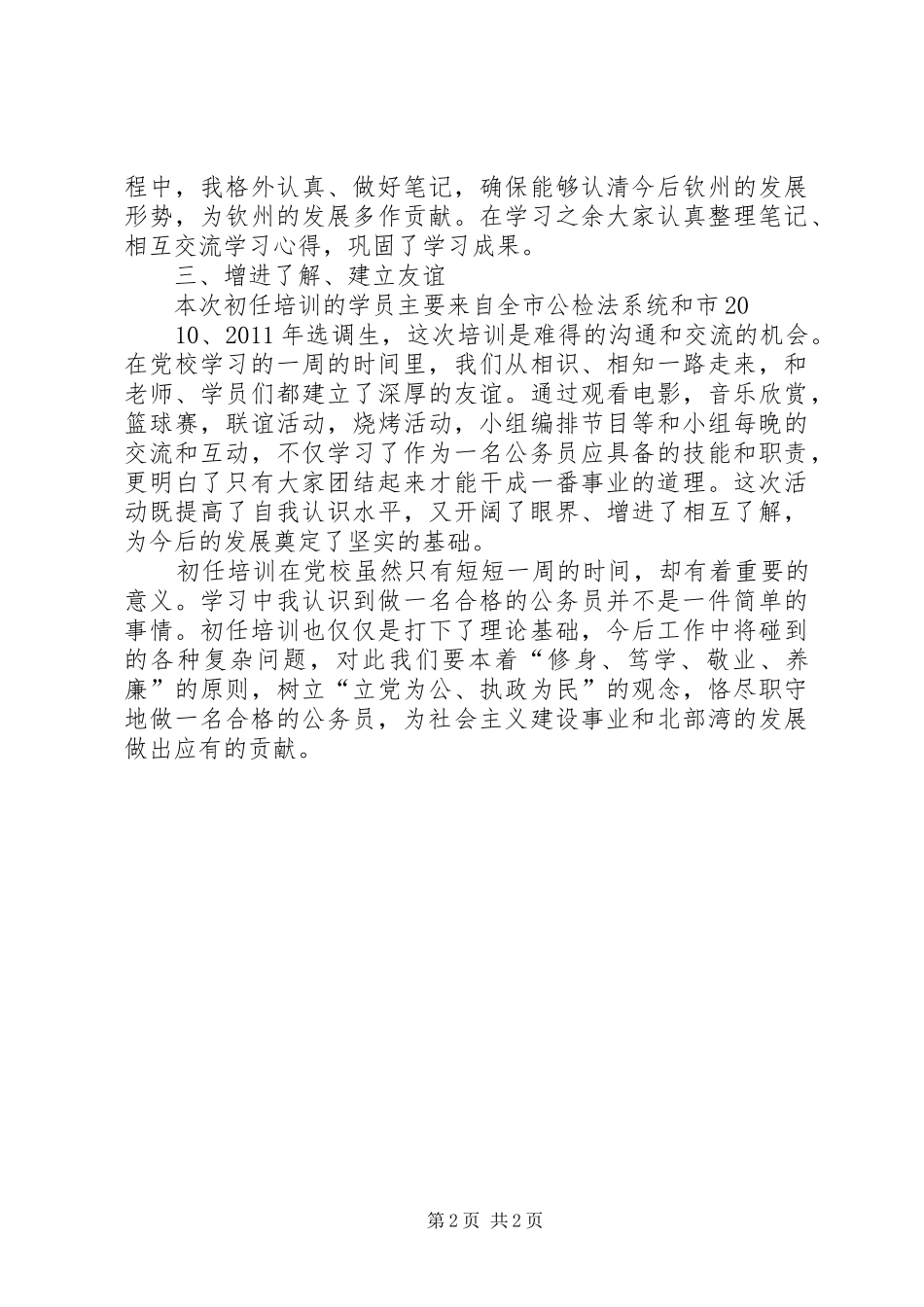 程中，我格外认真、做好笔记，确保能够认清今后钦州的发展形势，为钦州的发展多作贡献。在学习之余大家认真整理笔记、相互交流学习心得，巩固了学习成果。

三、增进了解、建立友谊

本次初任培训的学员主要来自全市公检法系统和市20

10、2011年选调生，这次培训是难得的沟通和交流的机会。在党校学习的一周的时间里，我们从相识、相知一路走来，和老师、学员们都建立了深厚的友谊。通过观看电影，音乐欣赏，篮球赛，联谊活动，烧烤活动，小组编排节目等和小组每晚的交流和互动，不仅学习了作为一名公务员应具备的技能和职责，更明白了只有大家团结起来才能干成一番事业的道理。这次活动既提高了自我认识水平，又开阔了眼界、增进了相互了解，为今后的发展奠定了坚实的基础。

初任培训在党校虽然只有短短一周的时间，却有着重要的意义。学习中我认识到做一名合格的公务员并不是一件简单的事情。初任培训也仅仅是打下了理论基础，今后工作中将碰到的各种复杂问题，对此我们要本着“修身、笃学、敬业、养廉”的原则，树立“立党为公、执政为民”的观念，恪尽职守地做一名合格的公务员，为社会主义建设事业和北部湾的发展做出应有的贡献。

第2页 共2页